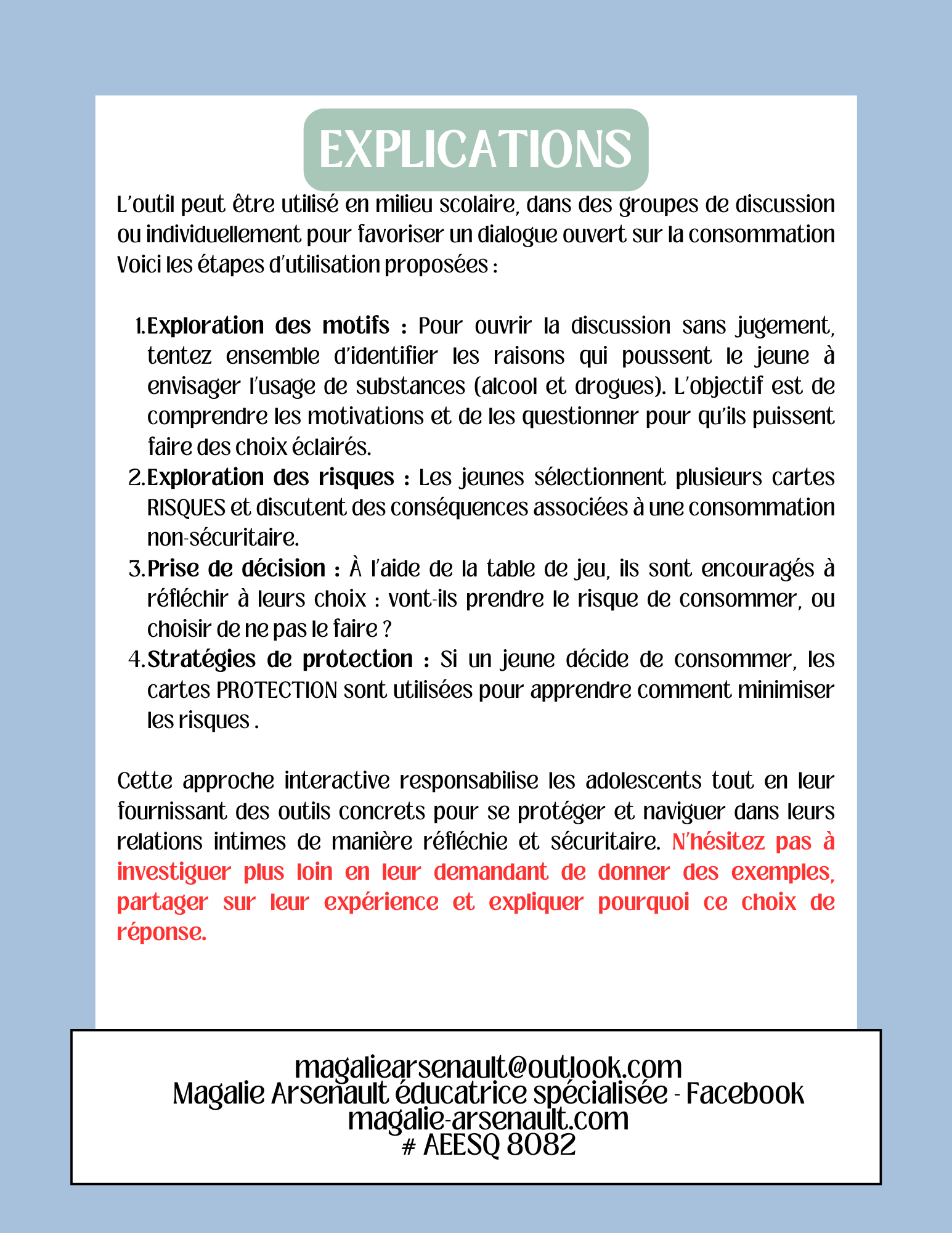 EXPLICATIONS

L'outil peut être utilisé en milieu scolaire, dans des groupes de discussion ou individuellement pour favoriser un dialogue ouvert sur la consommation Voici les étapes d'utilisation proposées :

1. Exploration des motifs : Pour ouvrir la discussion sans jugement, tentez ensemble d'identifier les raisons qui poussent le jeune à envisager l'usage de substances (alcool et drogues). L'objectif est de comprendre les motivations et de les questionner pour qu'ils puissent faire des choix éclairés.
2. Exploration des risques : Les jeunes sélectionnent plusieurs cartes RISQUES et discutent des conséquences associées à une consommation non-sécuritaire.
3. Prise de décision : À l'aide de la table de jeu, ils sont encouragés à réfléchir à leurs choix : vont-ils prendre le risque de consommer, ou choisir de ne pas le faire ?
4. Stratégies de protection : Si un jeune décide de consommer, les cartes PROTECTION sont utilisées pour apprendre comment minimiser les risques .

Cette approche interactive responsabilise les adolescents tout en leur fournissant des outils concrets pour se protéger et naviguer dans leurs relations intimes de manière réfléchie et sécuritaire. N'hésitez pas à investiguer plus loin en leur demandant de donner des exemples, partager sur leur expérience et expliquer pourquoi ce choix de réponse.

magaliearsenault@outlook.com
Magalie Arsenault éducatrice spécialisée - Facebook
magalie-arsenault.com
# AEESQ 8082